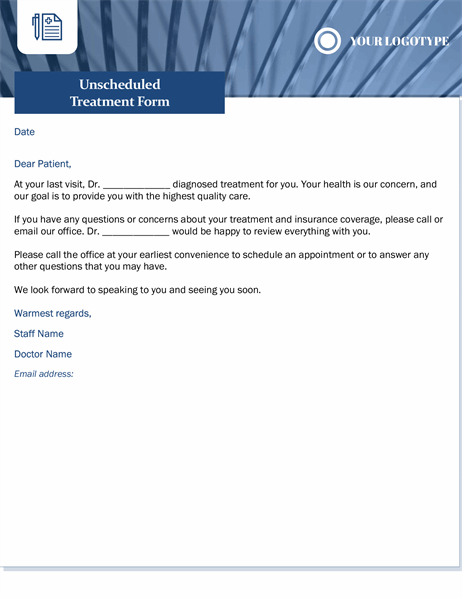 YOUR LOGOTYPE

Unscheduled Treatment Form

Date

Dear Patient,

At your last visit, Dr. ____________ diagnosed treatment for you. Your health is our concern, and our goal is to provide you with the highest quality care.

If you have any questions or concerns about your treatment and insurance coverage, please call or email our office. Dr. ____________ would be happy to review everything with you.

Please call the office at your earliest convenience to schedule an appointment or to answer any other questions that you may have.

We look forward to speaking to you and seeing you soon.

Warmest regards,

Staff Name

Doctor Name

Email address: